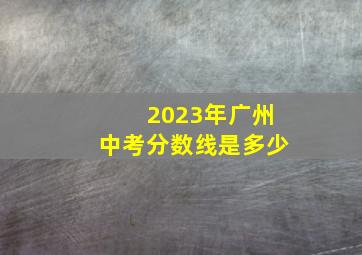 2023年广州
中考分数线是多少